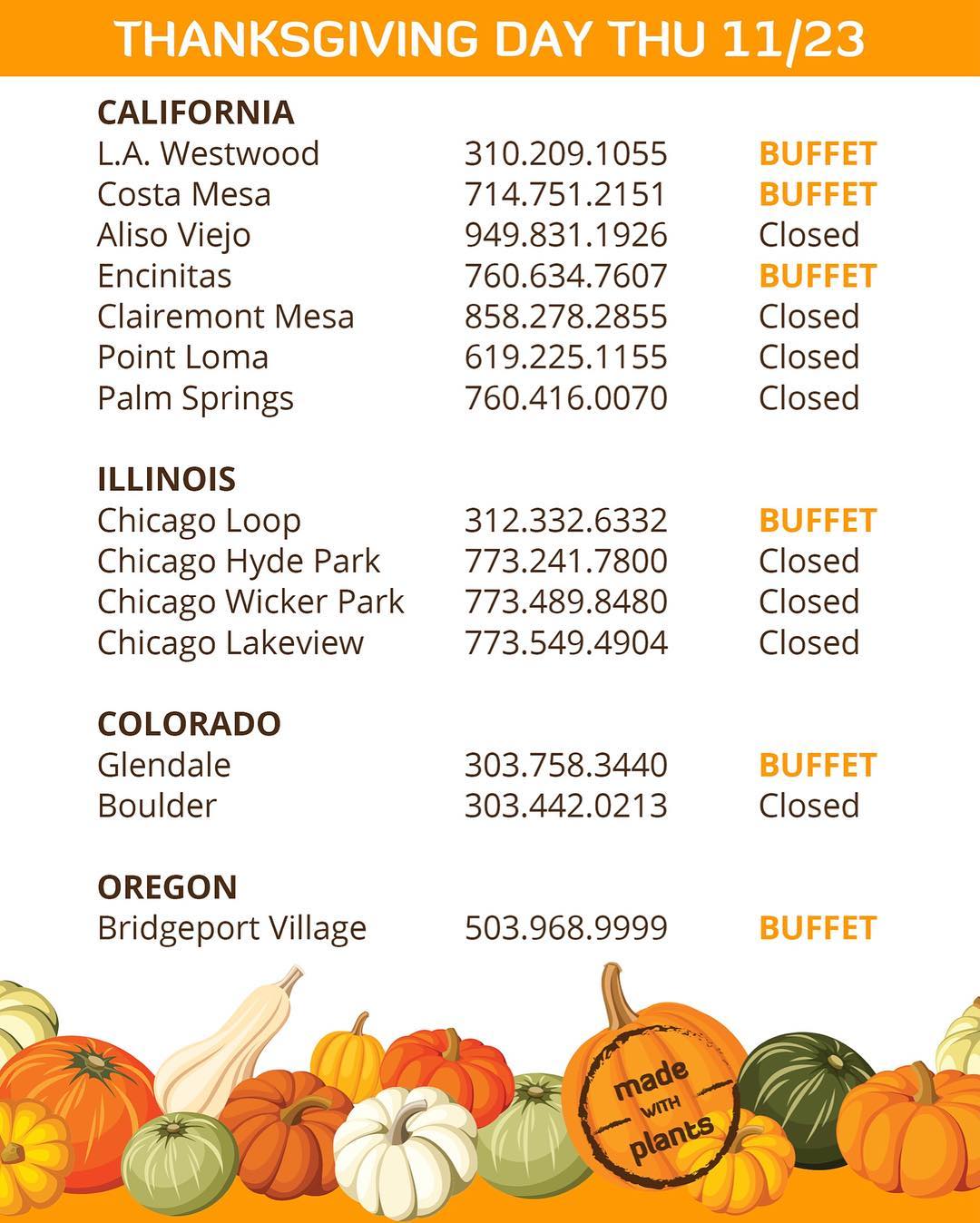 THANKSGIVING DAY THU 11/23

CALIFORNIA
L.A. Westwood 310.209.1055 BUFFET
Costa Mesa 714.751.2151 BUFFET
Aliso Viejo 949.831.1926 Closed
Encinitas 760.634.7607 BUFFET
Clairemont Mesa 858.278.2855 Closed
Point Loma 619.225.1155 Closed
Palm Springs 760.416.0070 Closed

ILLINOIS
Chicago Loop 312.332.6332 BUFFET
Chicago Hyde Park 773.241.7800 Closed
Chicago Wicker Park 773.489.8480 Closed
Chicago Lakeview 773.549.4904 Closed

COLORADO
Glendale 303.758.3440 BUFFET
Boulder 303.442.0213 Closed

OREGON
Bridgeport Village 503.968.9999 BUFFET

made
WITH
plants